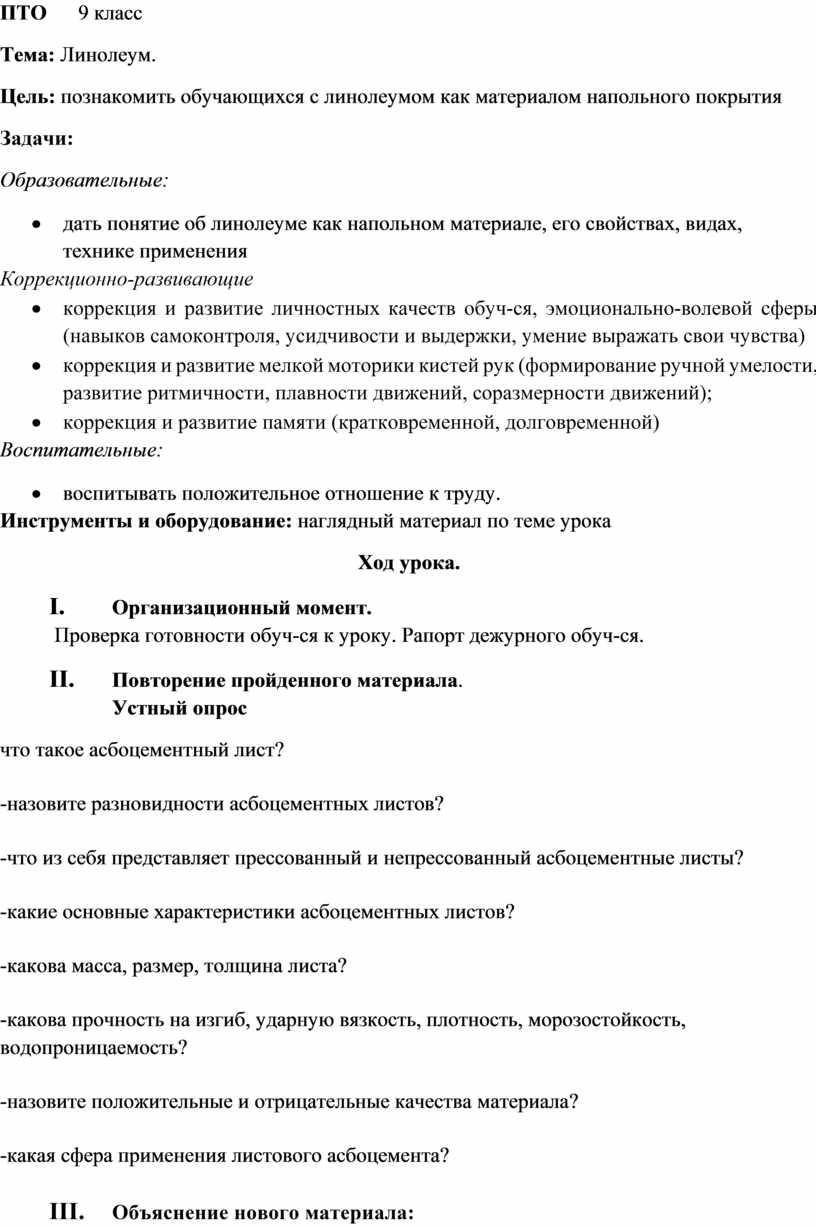 ПТО 9 класс

Тема: Линолеум.

Цель: познакомить обучающихся с линолеумом как материалом напольного покрытия

Задачи:

Образовательные:

• дать понятие об линолеуме как напольном материале, его свойствах, видах, технике применения

Коррекционно-развивающие

• коррекция и развитие личностных качеств обуч-ся, эмоционально-волевой сферы (навыков самоконтроля, усидчивости и выдержки, умение выражать свои чувства)
• коррекция и развитие мелкой моторики кистей рук (формирование ручной умелости, развитие ритмичности, плавности движений, соразмерности движений);
• коррекция и развитие памяти (кратковременной, долговременной)

Воспитательные:

• воспитывать положительное отношение к труду.

Инструменты и оборудование: наглядный материал по теме урока

Ход урока.

I. Организационный момент.
Проверка готовности обуч-ся к уроку. Рапорт дежурного обуч-ся.

II. Повторение пройденного материала.
Устный опрос

что такое асбоцементный лист?

-назовите разновидности асбоцементных листов?

-что из себя представляет прессованный и непрессованный асбоцементные листы?

-какие основные характеристики асбоцементных листов?

-какова масса, размер, толщина листа?

-какова прочность на изгиб, ударную вязкость, плотность, морозостойкость, водопроницаемость?

-назовите положительные и отрицательные качества материала?

-какая сфера применения листового асбоцемента?

III. Объяснение нового материала: